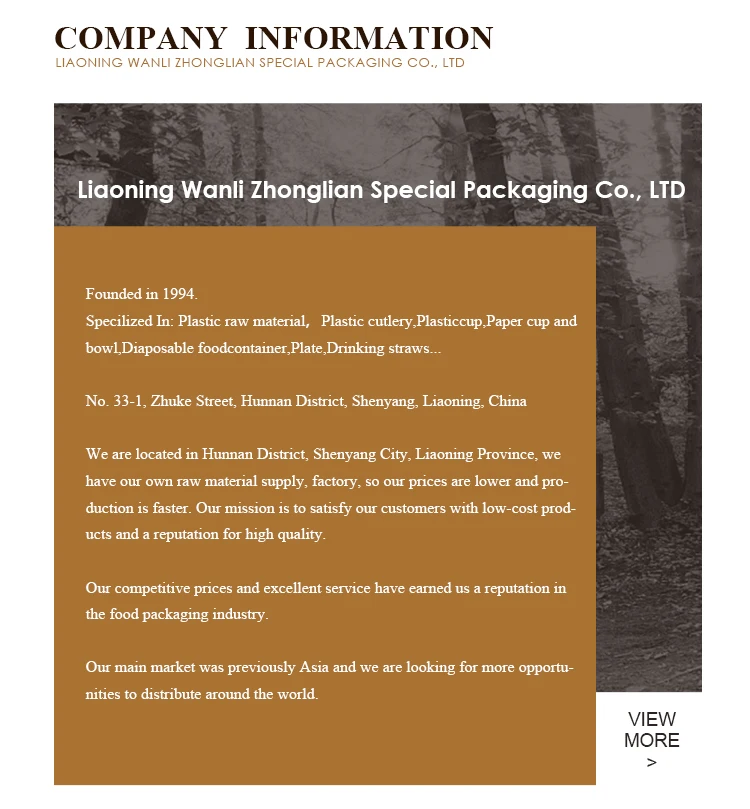 COMPANY INFORMATION
LIAONING WANLI ZHONGLIAN SPECIAL PACKAGING CO., LTD

Liaoning Wanli Zhonglian Special Packaging Co., LTD

Founded in 1994.
Specilized In: Plastic raw material， Plastic cutlery,Plasticcup,Paper cup and bowl,Diaposable foodcontainer,Plate,Drinking straws...

No. 33-1, Zhuke Street, Hunnan District, Shenyang, Liaoning, China

We are located in Hunnan District, Shenyang City, Liaoning Province, we have our own raw material supply, factory, so our prices are lower and production is faster. Our mission is to satisfy our customers with low-cost products and a reputation for high quality.

Our competitive prices and excellent service have earned us a reputation in the food packaging industry.

Our main market was previously Asia and we are looking for more opportunities to distribute around the world.

VIEW
MORE
>